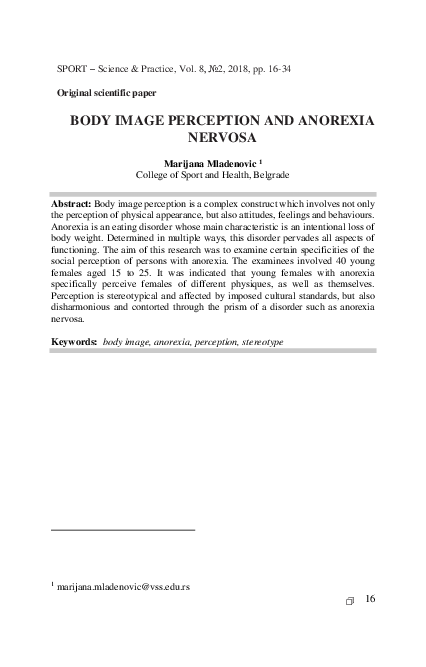 SPORT – Science & Practice, Vol. 8, №2, 2018, pp. 16-34

Original scientific paper

BODY IMAGE PERCEPTION AND ANOREXIA NERVOSA

Marijana Mladenovic $^1$
College of Sport and Health, Belgrade

Abstract: Body image perception is a complex construct which involves not only the perception of physical appearance, but also attitudes, feelings and behaviours. Anorexia is an eating disorder whose main characteristic is an intentional loss of body weight. Determined in multiple ways, this disorder pervades all aspects of functioning. The aim of this research was to examine certain specificities of the social perception of persons with anorexia. The examinees involved 40 young females aged 15 to 25. It was indicated that young females with anorexia specifically perceive females of different physiques, as well as themselves. Perception is stereotypical and affected by imposed cultural standards, but also disharmonious and contorted through the prism of a disorder such as anorexia nervosa.

Keywords: body image, anorexia, perception, stereotype

$^1$ marijana.mladenovic@vss.edu.rs

16